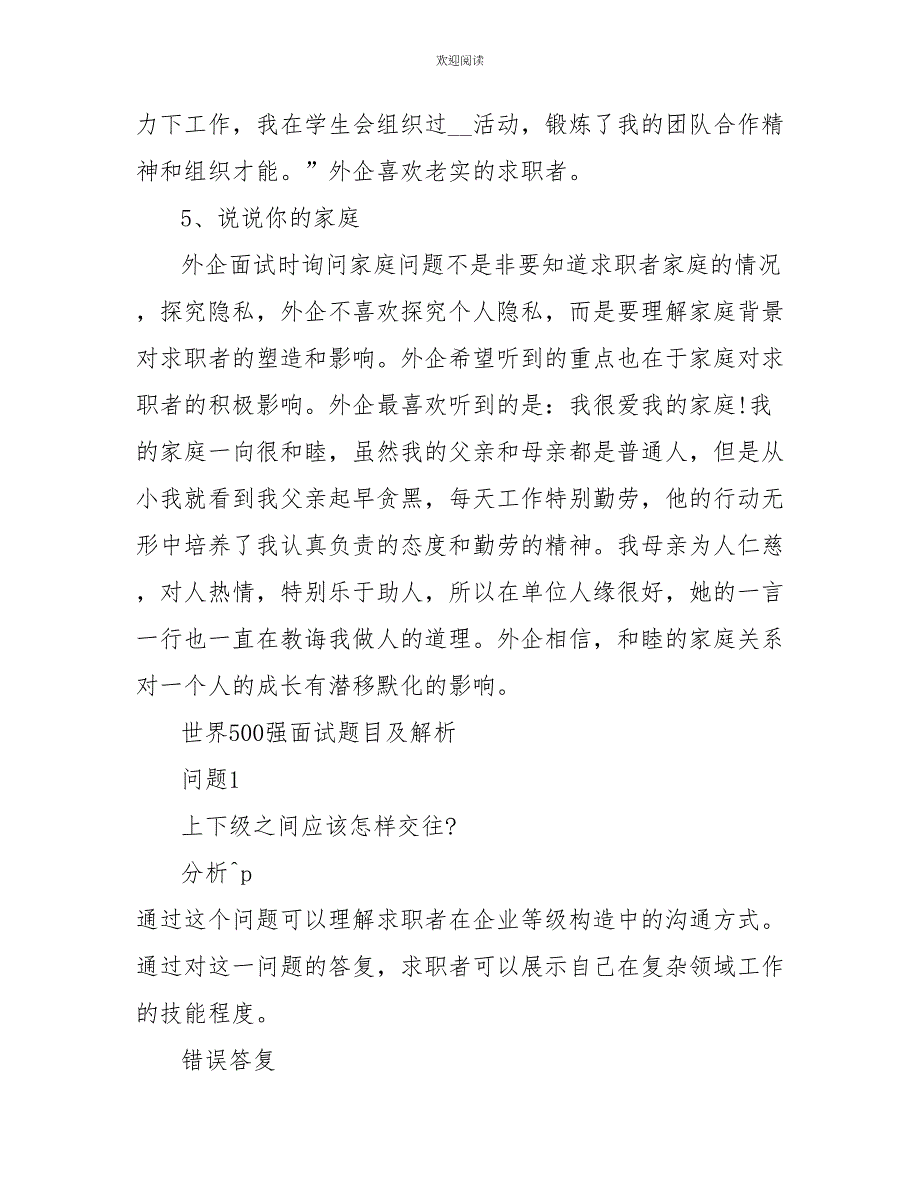 欢迎阅读

力下工作，我在学生会组织过__活动，锻炼了我的团队合作精神和组织才能。”外企喜欢老实的求职者。

5、说说你的家庭

外企面试时询问家庭问题不是非要知道求职者家庭的情况，探究隐私，外企不喜欢探究个人隐私，而是要理解家庭背景对求职者的塑造和影响。外企希望听到的重点也在于家庭对求职者的积极影响。外企最喜欢听到的是：我很爱我的家庭!我的家庭一向很和睦，虽然我的父亲和母亲都是普通人，但是从小我就看到我父亲起早贪黑，每天工作特别勤劳，他的行动无形中培养了我认真负责的态度和勤劳的精神。我母亲为人仁慈，对人热情，特别乐于助人，所以在单位人缘很好，她的一言一行也一直在教诲我做人的道理。外企相信，和睦的家庭关系对一个人的成长有潜移默化的影响。

世界500强面试题目及解析

问题1

上下级之间应该怎样交往?

分析^p

通过这个问题可以理解求职者在企业等级构造中的沟通方式。通过对这一问题的答复，求职者可以展示自己在复杂领域工作的技能程度。

错误答复